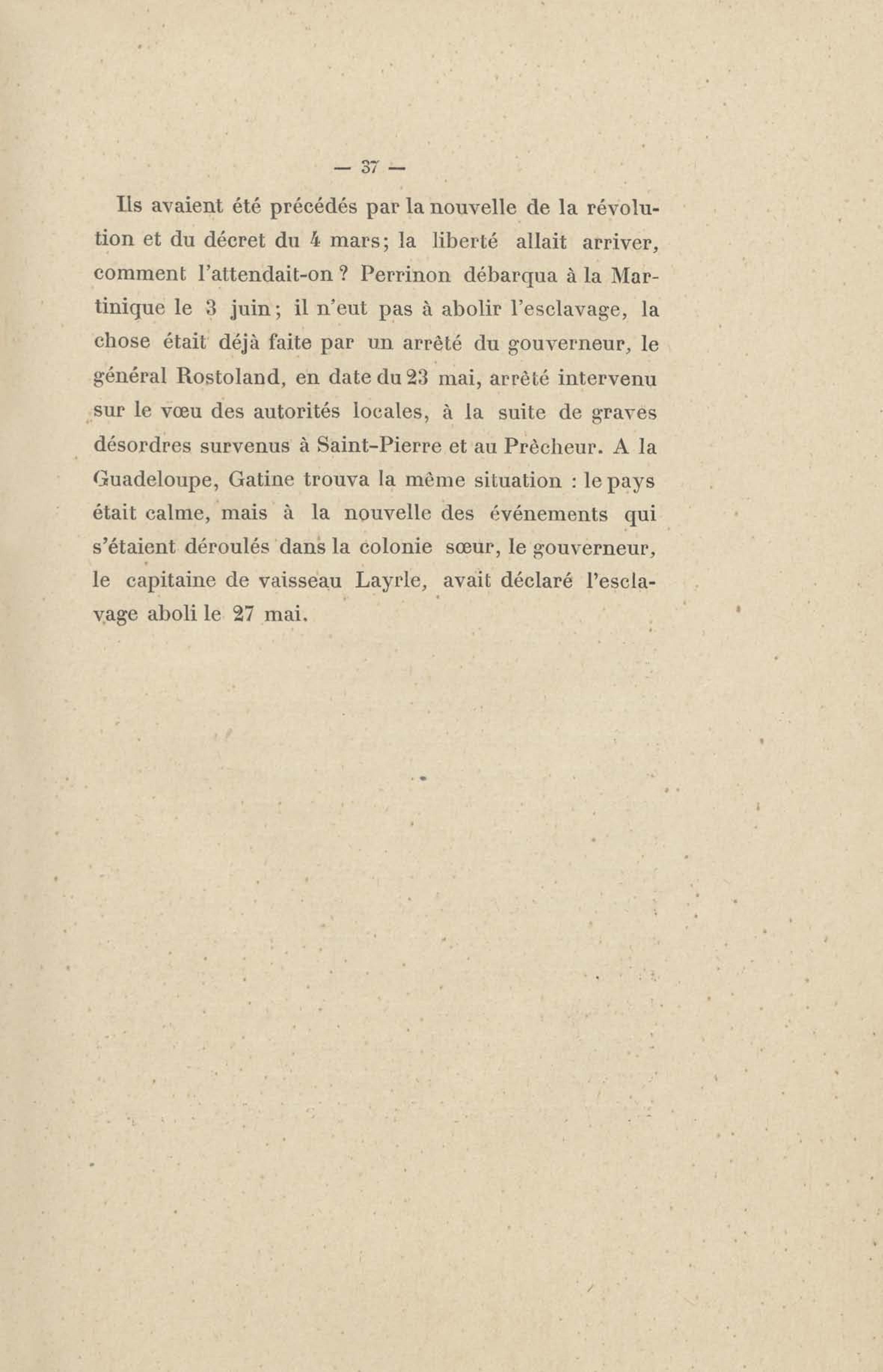 — 37 —

Ils avaient été précédés par la nouvelle de la révolution et du décret du 4 mars; la liberté allait arriver, comment l'attendait-on ? Perrinon débarqua à la Martinique le 3 juin; il n'eut pas à abolir l'esclavage, la chose était déjà faite par un arrêté du gouverneur, le général Rostoland, en date du 23 mai, arrêté intervenu sur le vœu des autorités locales, à la suite de graves désordres survenus à Saint-Pierre et au Prêcheur. A la Guadeloupe, Gatine trouva la même situation : le pays était calme, mais à la nouvelle des événements qui s'étaient déroulés dans la colonie sœur, le gouverneur, le capitaine de vaisseau Layrle, avait déclaré l'esclavage aboli le 27 mai.